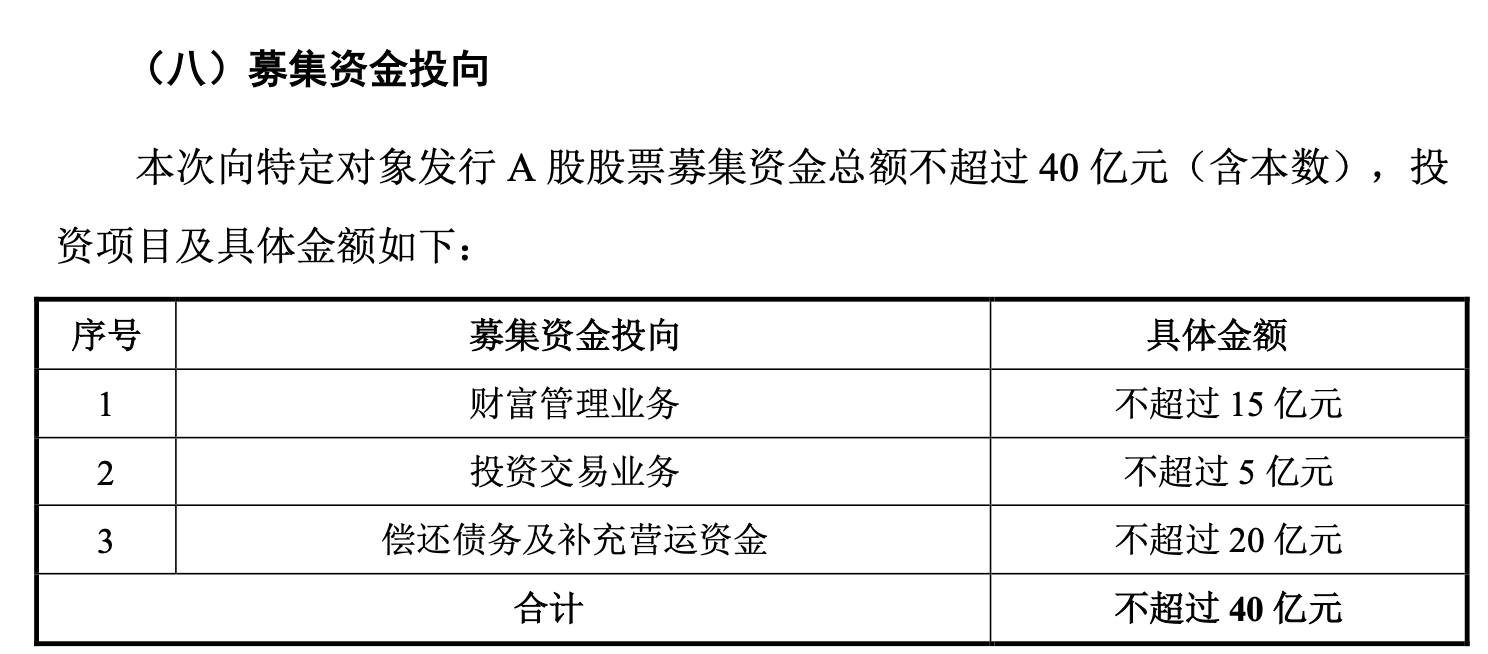 （八）募集资金投向

本次向特定对象发行A股股票募集资金总额不超过40亿元（含本数），投资项目及具体金额如下：

| 序号 | 募集资金投向 | 具体金额 |
|---|---|---|
| 1 | 财富管理业务 | 不超过15亿元 |
| 2 | 投资交易业务 | 不超过5亿元 |
| 3 | 偿还债务及补充营运资金 | 不超过20亿元 |
| 合计 |  | 不超过40亿元 |